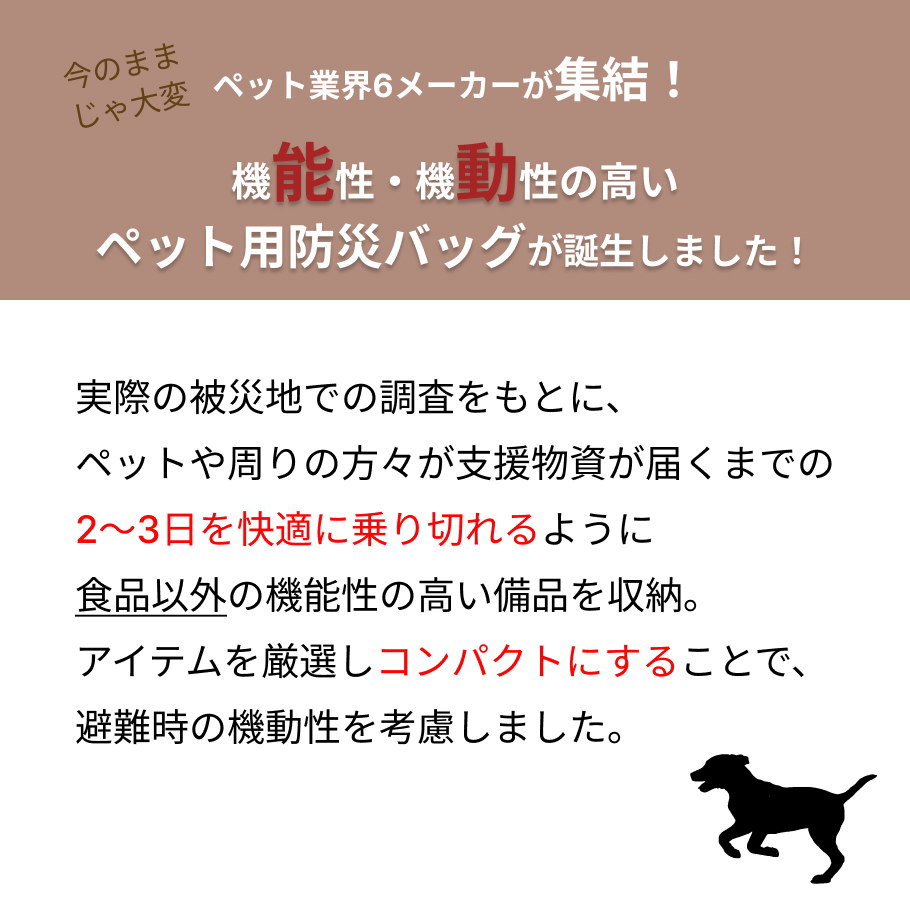 今のまま
じゃ大変

ペット業界6メーカーが集結！

機能性・機動性の高い
ペット用防災バッグが誕生しました！

実際の被災地での調査をもとに、
ペットや周りの方々が支援物資が届くまでの
2〜3日を快適に乗り切れるように
食品以外の機能性の高い備品を収納。
アイテムを厳選しコンパクトにすることで、
避難時の機動性を考慮しました。